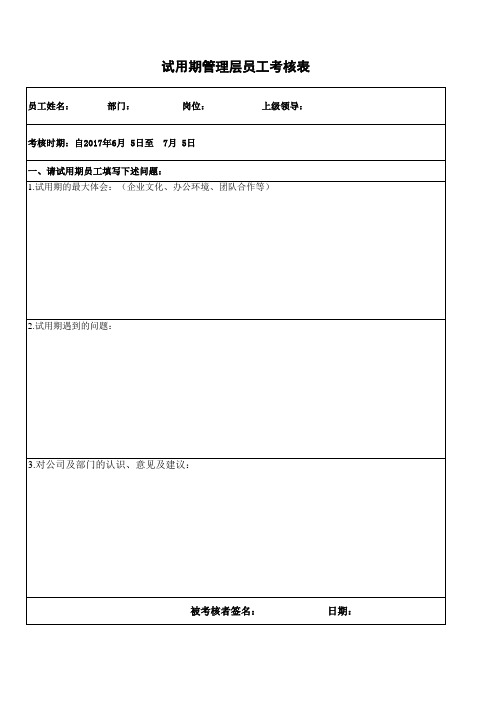 试用期管理层员工考核表

员工姓名： 部门： 岗位： 上级领导：

考核时期：自2017年6月 5日至 7月 5日

一、请试用期员工填写下述问题：

1.试用期的最大体会：（企业文化、办公环境、团队合作等）

2.试用期遇到的问题：

3.对公司及部门的认识、意见及建议：

被考核者签名： 日期：